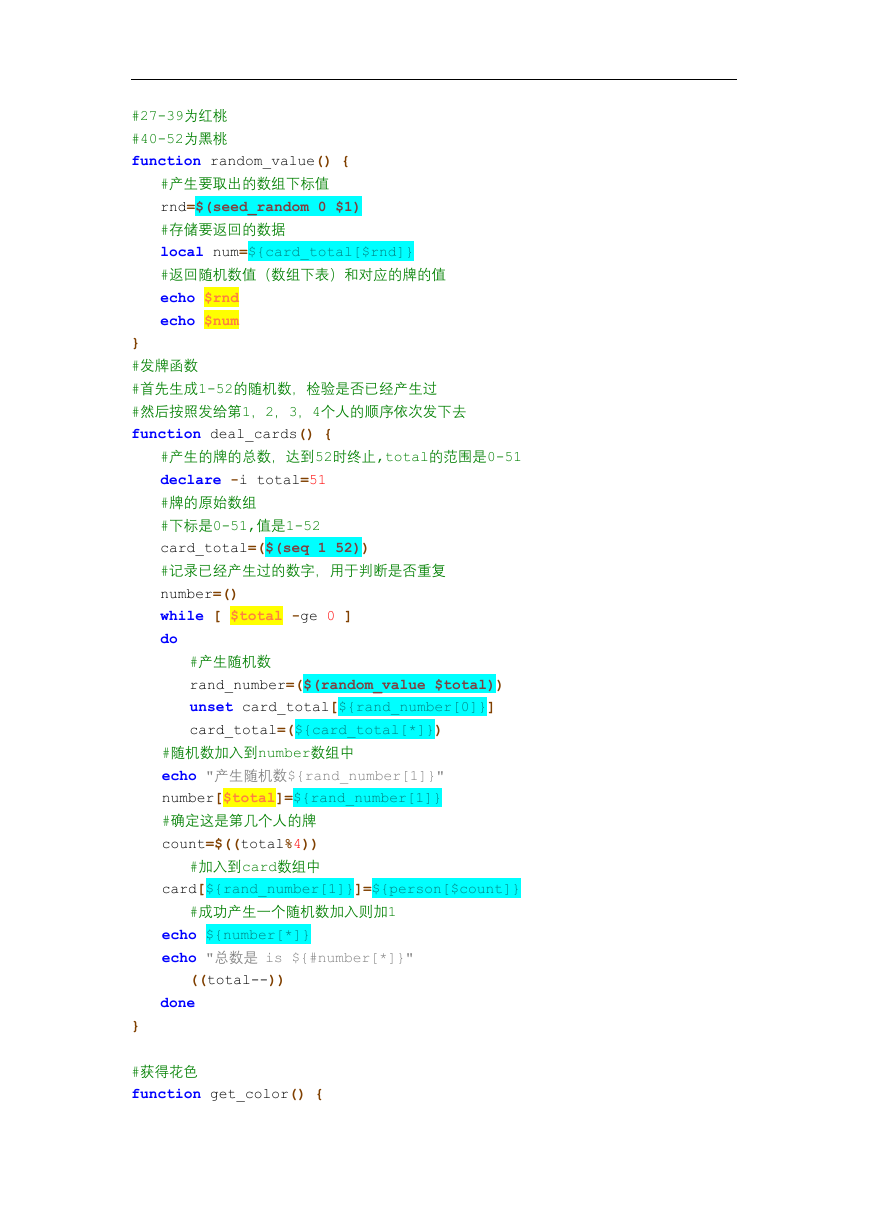 #27-39为红桃
#40-52为黑桃
function random_value() {
    #产生要取出的数组下标值
    rnd=$(seed_random 0 $1)
    #存储要返回的数据
    local num=${card_total[$rnd]}
    #返回随机数值（数组下表）和对应的牌的值
    echo $rnd
    echo $num
}
#发牌函数
#首先生成1-52的随机数，检验是否已经产生过
#然后按照发给第1，2，3，4个人的顺序依次发下去
function deal_cards() {
    #产生的牌的总数，达到52时终止，total的范围是0-51
    declare -i total=51
    #牌的原始数组
    #下标是0-51，值是1-52
    card_total=($(seq 1 52))
    #记录已经产生过的数字，用于判断是否重复
    number=()
    while [ $total -ge 0 ]
    do
        #产生随机数
        rand_number=($(random_value $total))
        unset card_total[${rand_number[0]}]
        card_total=(${card_total[*]})
    #随机数加入到number数组中
    echo "产生随机数${rand_number[1]}"
    number[$total]=${rand_number[1]}
    #确定这是第几个人的牌
    count=$((total%4))
        #加入到card数组中
    card[${rand_number[1]}]=${person[$count]}
        #成功产生一个随机数加入则加1
    echo ${number[*]}
    echo "总数是 is ${#number[*]}"
        ((total--))
    done
}

#获得花色
function get_color() {